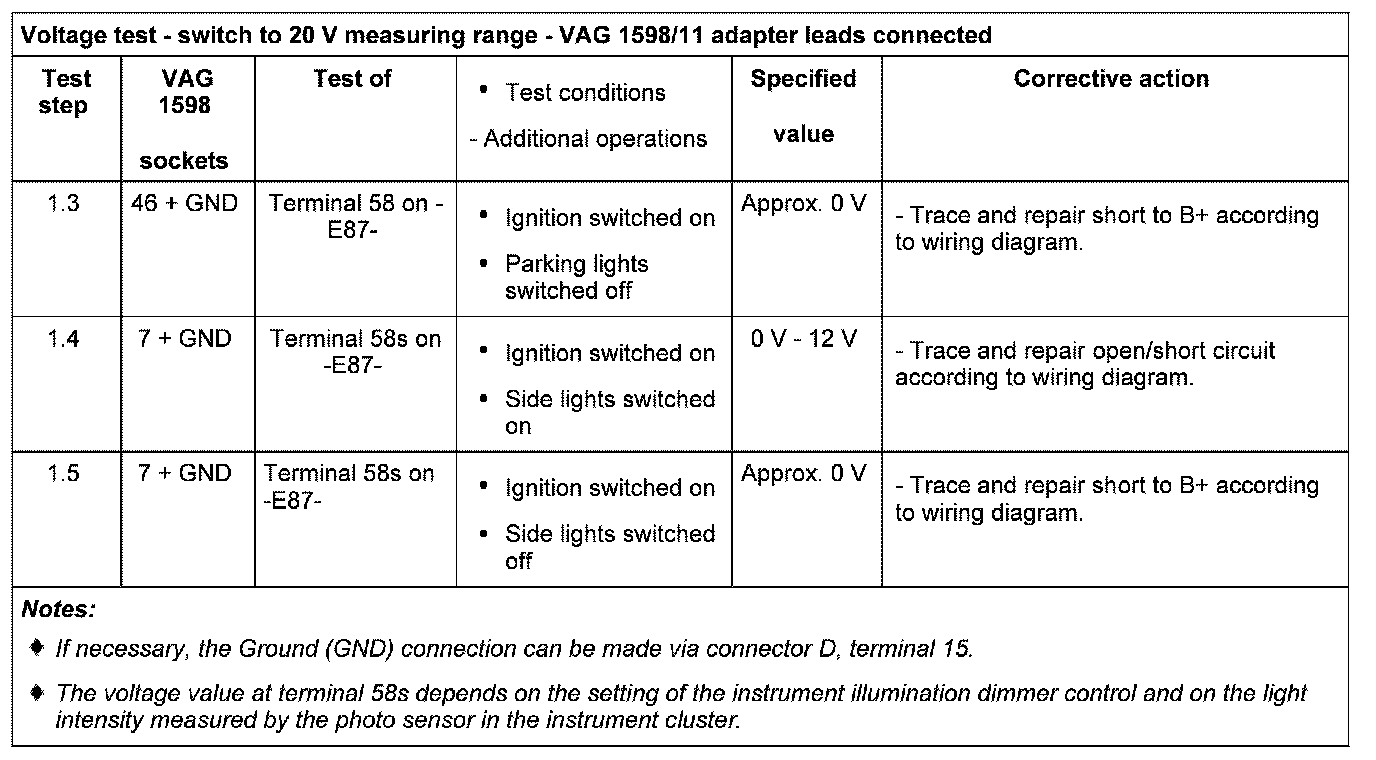 Voltage test - switch to 20 V measuring range - VAG 1598/11 adapter leads connected

| Test step | VAG 1598 sockets | Test of | • Test conditions - Additional operations | Specified value | Corrective action |
|---|---|---|---|---|---|
| 1.3 | 46 + GND | Terminal 58 on -E87- | • Ignition switched on • Parking lights switched off | Approx. 0 V | - Trace and repair short to B+ according to wiring diagram. |
| 1.4 | 7 + GND | Terminal 58s on -E87- | • Ignition switched on • Side lights switched on | 0 V - 12 V | - Trace and repair open/short circuit according to wiring diagram. |
| 1.5 | 7 + GND | Terminal 58s on -E87- | • Ignition switched on • Side lights switched off | Approx. 0 V | - Trace and repair short to B+ according to wiring diagram. |

Notes:

♦ If necessary, the Ground (GND) connection can be made via connector D, terminal 15.

♦ The voltage value at terminal 58s depends on the setting of the instrument illumination dimmer control and on the light intensity measured by the photo sensor in the instrument cluster.